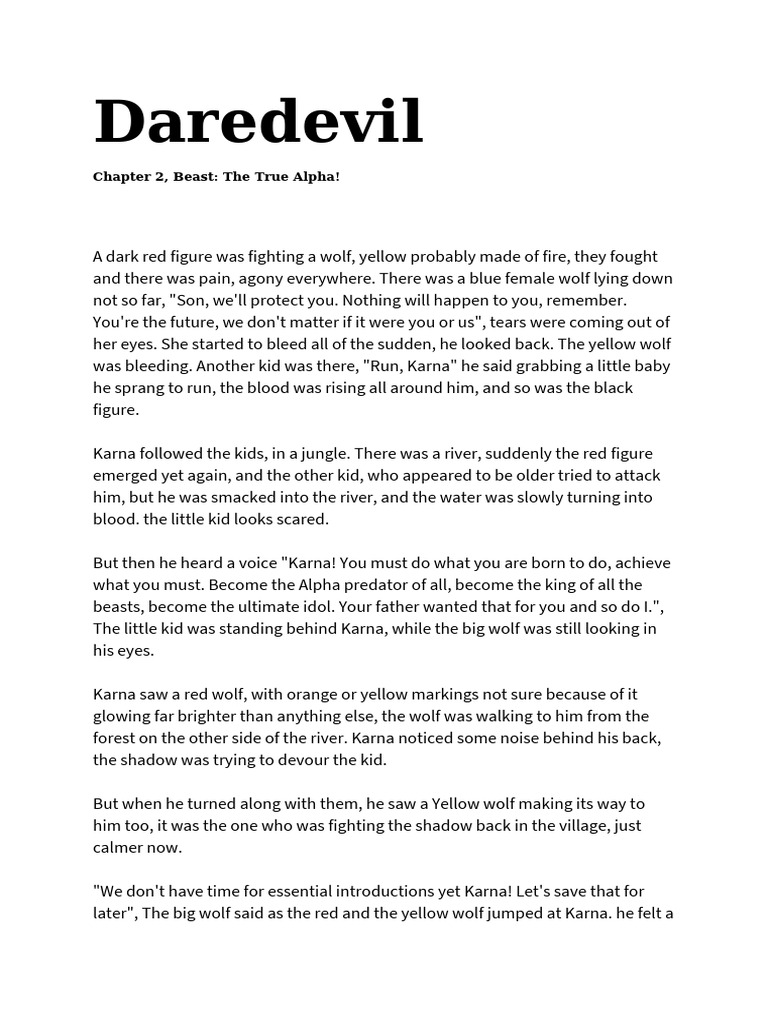 Daredevil

Chapter 2, Beast: The True Alpha!

A dark red figure was fighting a wolf, yellow probably made of fire, they fought and there was pain, agony everywhere. There was a blue female wolf lying down not so far, "Son, we'll protect you. Nothing will happen to you, remember. You're the future, we don't matter if it were you or us", tears were coming out of her eyes. She started to bleed all of the sudden, he looked back. The yellow wolf was bleeding. Another kid was there, "Run, Karna" he said grabbing a little baby he sprang to run, the blood was rising all around him, and so was the black figure.

Karna followed the kids, in a jungle. There was a river, suddenly the red figure emerged yet again, and the other kid, who appeared to be older tried to attack him, but he was smacked into the river, and the water was slowly turning into blood. the little kid looks scared.

But then he heard a voice "Karna! You must do what you are born to do, achieve what you must. Become the Alpha predator of all, become the king of all the beasts, become the ultimate idol. Your father wanted that for you and so do I.", The little kid was standing behind Karna, while the big wolf was still looking in his eyes.

Karna saw a red wolf, with orange or yellow markings not sure because of it glowing far brighter than anything else, the wolf was walking to him from the forest on the other side of the river. Karna noticed some noise behind his back, the shadow was trying to devour the kid.

But when he turned along with them, he saw a Yellow wolf making its way to him too, it was the one who was fighting the shadow back in the village, just calmer now.

"We don't have time for essential introductions yet Karna! Let's save that for later", The big wolf said as the red and the yellow wolf jumped at Karna. he felt a